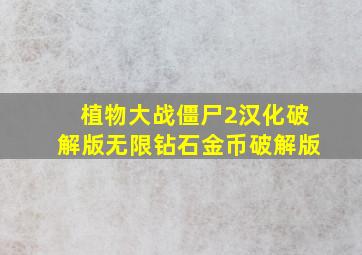 植物大战僵尸2汉化破解版无限钻石金币破解版